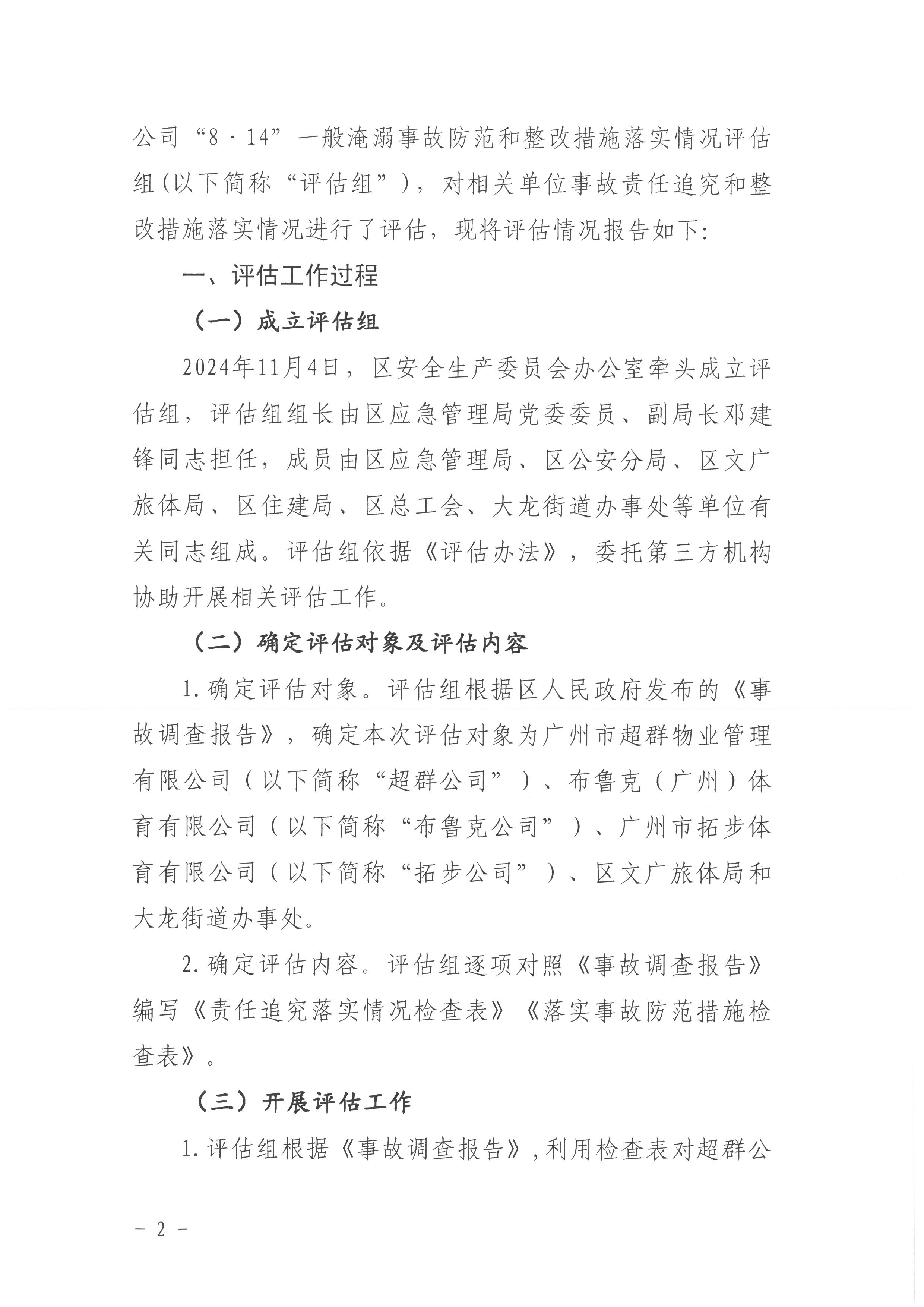 公司“8·14”一般淹溺事故防范和整改措施落实情况评估组(以下简称“评估组”)，对相关单位事故责任追究和整改措施落实情况进行了评估，现将评估情况报告如下:

一、评估工作过程

（一）成立评估组

2024年11月4日，区安全生产委员会办公室牵头成立评估组，评估组组长由区应急管理局党委委员、副局长邓建锋同志担任，成员由区应急管理局、区公安分局、区文广旅体局、区住建局、区总工会、大龙街道办事处等单位有关同志组成。评估组依据《评估办法》，委托第三方机构协助开展相关评估工作。

（二）确定评估对象及评估内容

1.确定评估对象。评估组根据区人民政府发布的《事故调查报告》，确定本次评估对象为广州市超群物业管理有限公司（以下简称“超群公司”）、布鲁克（广州）体育有限公司（以下简称“布鲁克公司”）、广州市拓步体育有限公司（以下简称“拓步公司”）、区文广旅体局和大龙街道办事处。

2.确定评估内容。评估组逐项对照《事故调查报告》编写《责任追究落实情况检查表》《落实事故防范措施检查表》。

（三）开展评估工作

1.评估组根据《事故调查报告》，利用检查表对超群公

－ 2 －